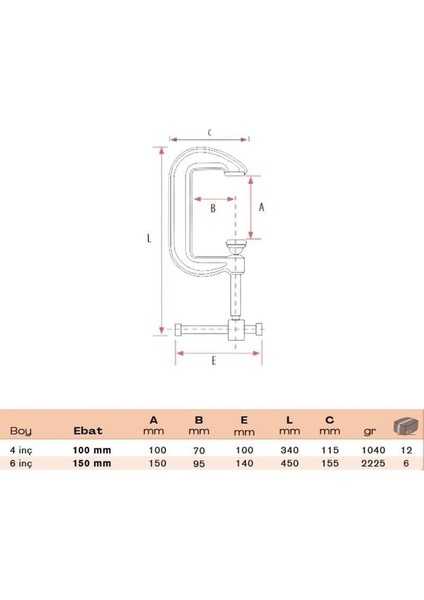 C

B

A

L

E

| Boy | Ebat | A mm | B mm | E mm | L mm | C mm | gr | |
|---|---|---|---|---|---|---|---|---|
| 4 inç | 100 mm | 100 | 70 | 100 | 340 | 115 | 1040 | 12 |
| 6 inç | 150 mm | 150 | 95 | 140 | 450 | 155 | 2225 | 6 |